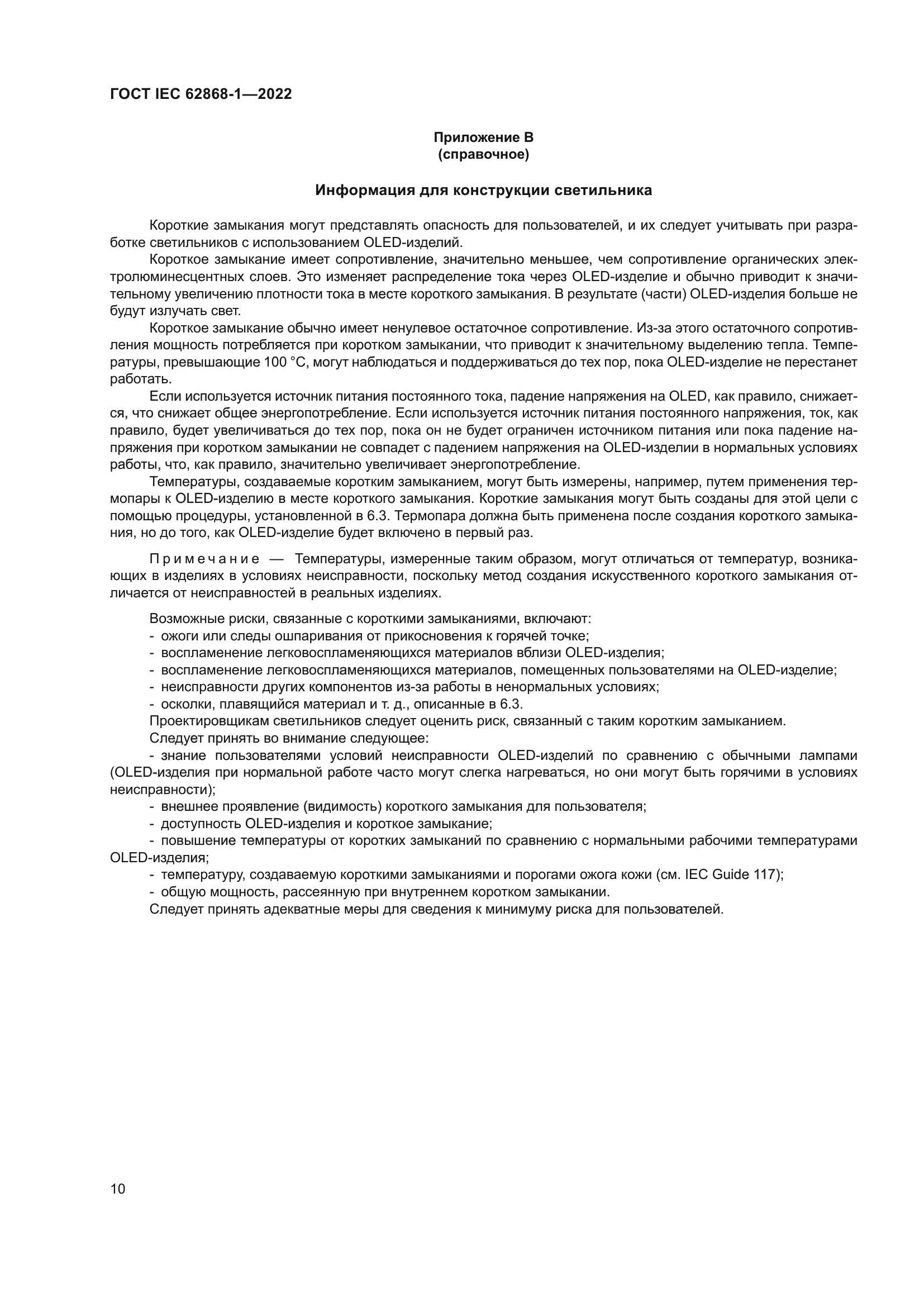 ГОСТ IEC 62868-1—2022

Приложение В
(справочное)

Информация для конструкции светильника

Короткие замыкания могут представлять опасность для пользователей, и их следует учитывать при разработке светильников с использованием OLED-изделий.

Короткое замыкание имеет сопротивление, значительно меньшее, чем сопротивление органических электролюминесцентных слоев. Это изменяет распределение тока через OLED-изделие и обычно приводит к значительному увеличению плотности тока в месте короткого замыкания. В результате (части) OLED-изделия больше не будут излучать свет.

Короткое замыкание обычно имеет ненулевое остаточное сопротивление. Из-за этого остаточного сопротивления мощность потребляется при коротком замыкании, что приводит к значительному выделению тепла. Температуры, превышающие 100 °C, могут наблюдаться и поддерживаться до тех пор, пока OLED-изделие не перестанет работать.

Если используется источник питания постоянного тока, падение напряжения на OLED, как правило, снижается, что снижает общее энергопотребление. Если используется источник питания постоянного напряжения, ток, как правило, будет увеличиваться до тех пор, пока он не будет ограничен источником питания или пока падение напряжения при коротком замыкании не совпадет с падением напряжения на OLED-изделии в нормальных условиях работы, что, как правило, значительно увеличивает энергопотребление.

Температуры, создаваемые коротким замыканием, могут быть измерены, например, путем применения термопары к OLED-изделию в месте короткого замыкания. Короткие замыкания могут быть созданы для этой цели с помощью процедуры, установленной в 6.3. Термопара должна быть применена после создания короткого замыкания, но до того, как OLED-изделие будет включено в первый раз.

Примечание — Температуры, измеренные таким образом, могут отличаться от температур, возникающих в изделиях в условиях неисправности, поскольку метод создания искусственного короткого замыкания отличается от неисправностей в реальных изделиях.

Возможные риски, связанные с короткими замыканиями, включают:
- ожоги или следы ошпаривания от прикосновения к горячей точке;
- воспламенение легковоспламеняющихся материалов вблизи OLED-изделия;
- воспламенение легковоспламеняющихся материалов, помещенных пользователями на OLED-изделие;
- неисправности других компонентов из-за работы в ненормальных условиях;
- осколки, плавящийся материал и т. д., описанные в 6.3.
Проектировщикам светильников следует оценить риск, связанный с таким коротким замыканием.
Следует принять во внимание следующее:
- знание пользователями условий неисправности OLED-изделий по сравнению с обычными лампами (OLED-изделия при нормальной работе часто могут слегка нагреваться, но они могут быть горячими в условиях неисправности);
- внешнее проявление (видимость) короткого замыкания для пользователя;
- доступность OLED-изделия и короткое замыкание;
- повышение температуры от коротких замыканий по сравнению с нормальными рабочими температурами OLED-изделия;
- температуру, создаваемую короткими замыканиями и порогами ожога кожи (см. IEC Guide 117);
- общую мощность, рассеянную при внутреннем коротком замыкании.
Следует принять адекватные меры для сведения к минимуму риска для пользователей.

10